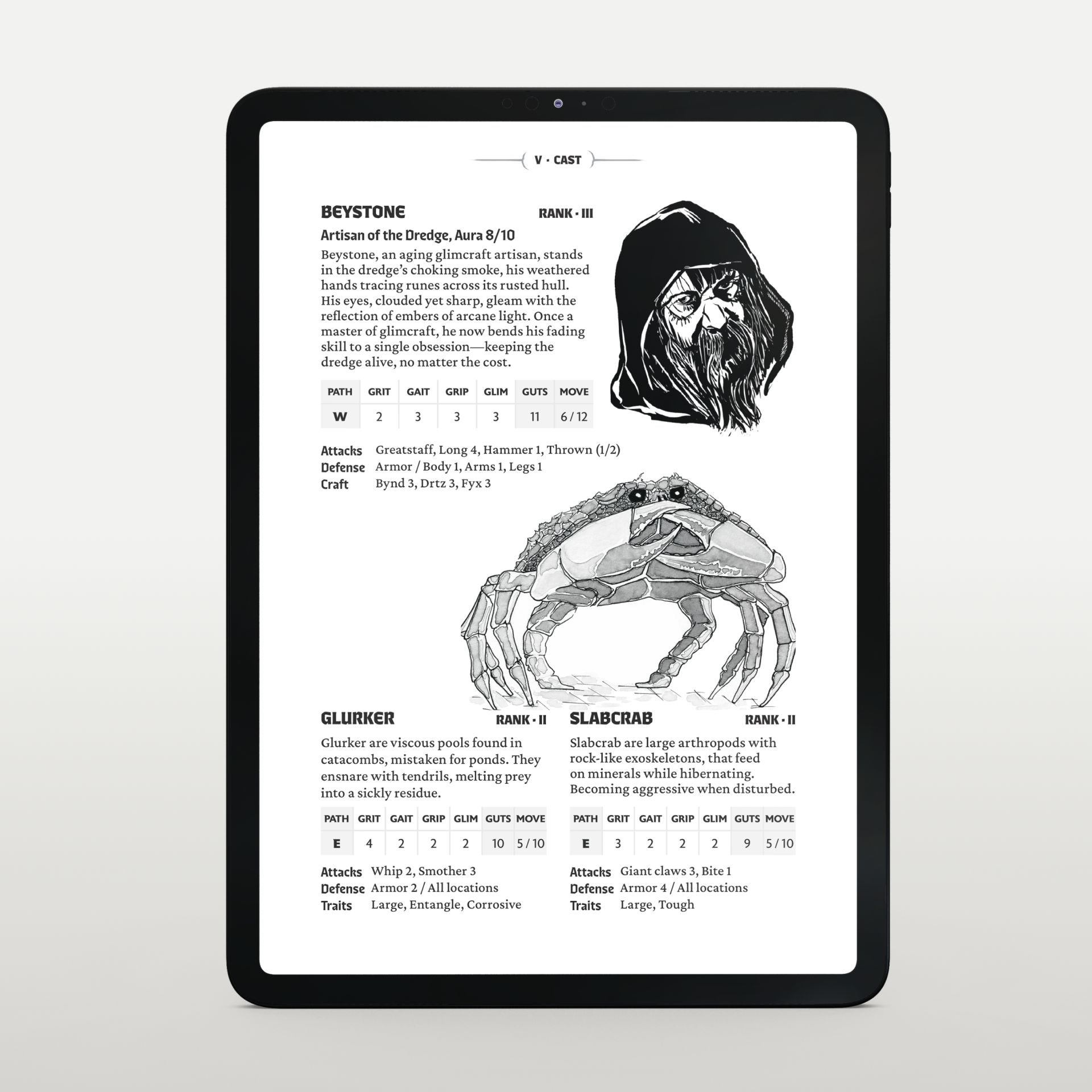 V · CAST

BEYSTONE RANK · III

Artisan of the Dredge, Aura 8/10

Beystone, an aging glimcraft artisan, stands in the dredge's choking smoke, his weathered hands tracing runes across its rusted hull. His eyes, clouded yet sharp, gleam with the reflection of embers of arcane light. Once a master of glimcraft, he now bends his fading skill to a single obsession—keeping the dredge alive, no matter the cost.

| PATH | GRIT | GAIT | GRIP | GLIM | GUTS | MOVE |
|---|---|---|---|---|---|---|
| W | 2 | 3 | 3 | 3 | 11 | 6 / 12 |

Attacks Greatstaff, Long 4, Hammer 1, Thrown (1/2)
Defense Armor / Body 1, Arms 1, Legs 1
Craft Bynd 3, Drtz 3, Fyx 3

GLURKER RANK · II

Glurker are viscous pools found in catacombs, mistaken for ponds. They ensnare with tendrils, melting prey into a sickly residue.

| PATH | GRIT | GAIT | GRIP | GLIM | GUTS | MOVE |
|---|---|---|---|---|---|---|
| E | 4 | 2 | 2 | 2 | 10 | 5 / 10 |

Attacks Whip 2, Smother 3
Defense Armor 2 / All locations
Traits Large, Entangle, Corrosive

SLABCRAB RANK · II

Slabcrab are large arthropods with rock-like exoskeletons, that feed on minerals while hibernating. Becoming aggressive when disturbed.

| PATH | GRIT | GAIT | GRIP | GLIM | GUTS | MOVE |
|---|---|---|---|---|---|---|
| E | 3 | 2 | 2 | 2 | 9 | 5 / 10 |

Attacks Giant claws 3, Bite 1
Defense Armor 4 / All locations
Traits Large, Tough